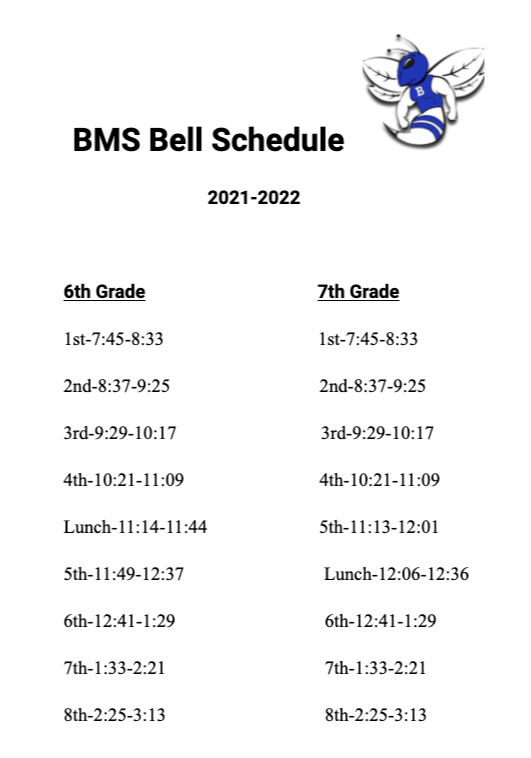 B

BMS Bell Schedule

2021-2022

6th Grade

1st-7:45-8:33

2nd-8:37-9:25

3rd-9:29-10:17

4th-10:21-11:09

Lunch-11:14-11:44

5th-11:49-12:37

6th-12:41-1:29

7th-1:33-2:21

8th-2:25-3:13

7th Grade

1st-7:45-8:33

2nd-8:37-9:25

3rd-9:29-10:17

4th-10:21-11:09

5th-11:13-12:01

Lunch-12:06-12:36

6th-12:41-1:29

7th-1:33-2:21

8th-2:25-3:13